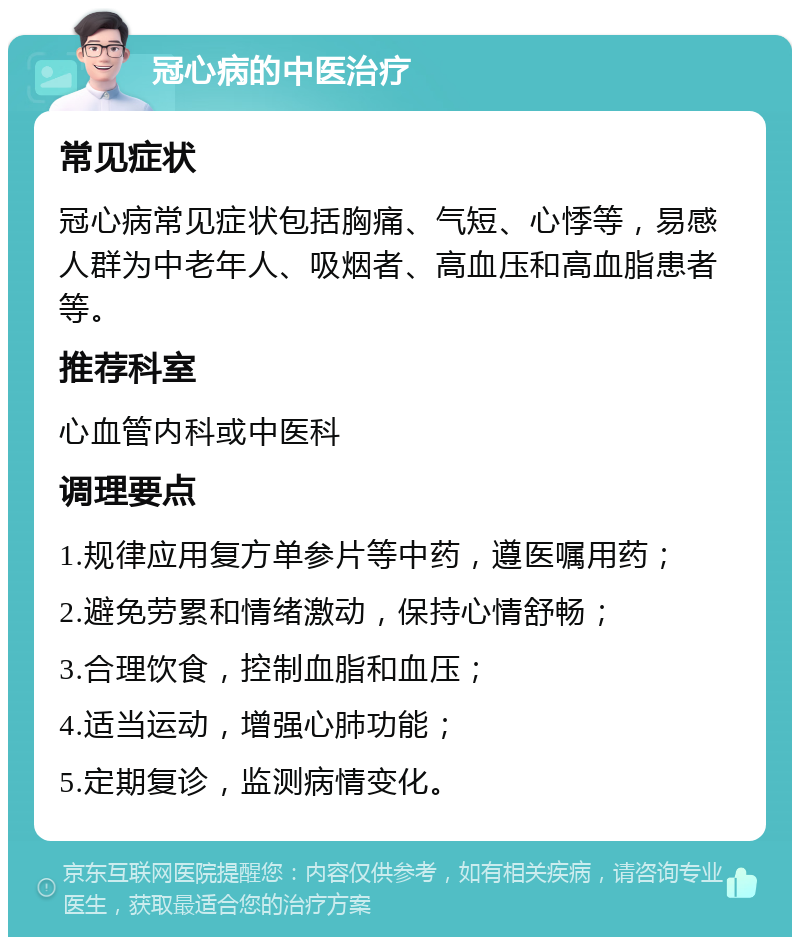 冠心病的中医治疗

常见症状

冠心病常见症状包括胸痛、气短、心悸等，易感人群为中老年人、吸烟者、高血压和高血脂患者等。

推荐科室

心血管内科或中医科

调理要点

1.规律应用复方单参片等中药，遵医嘱用药；

2.避免劳累和情绪激动，保持心情舒畅；

3.合理饮食，控制血脂和血压；

4.适当运动，增强心肺功能；

5.定期复诊，监测病情变化。

京东互联网医院提醒您：内容仅供参考，如有相关疾病，请咨询专业医生，获取最适合您的治疗方案